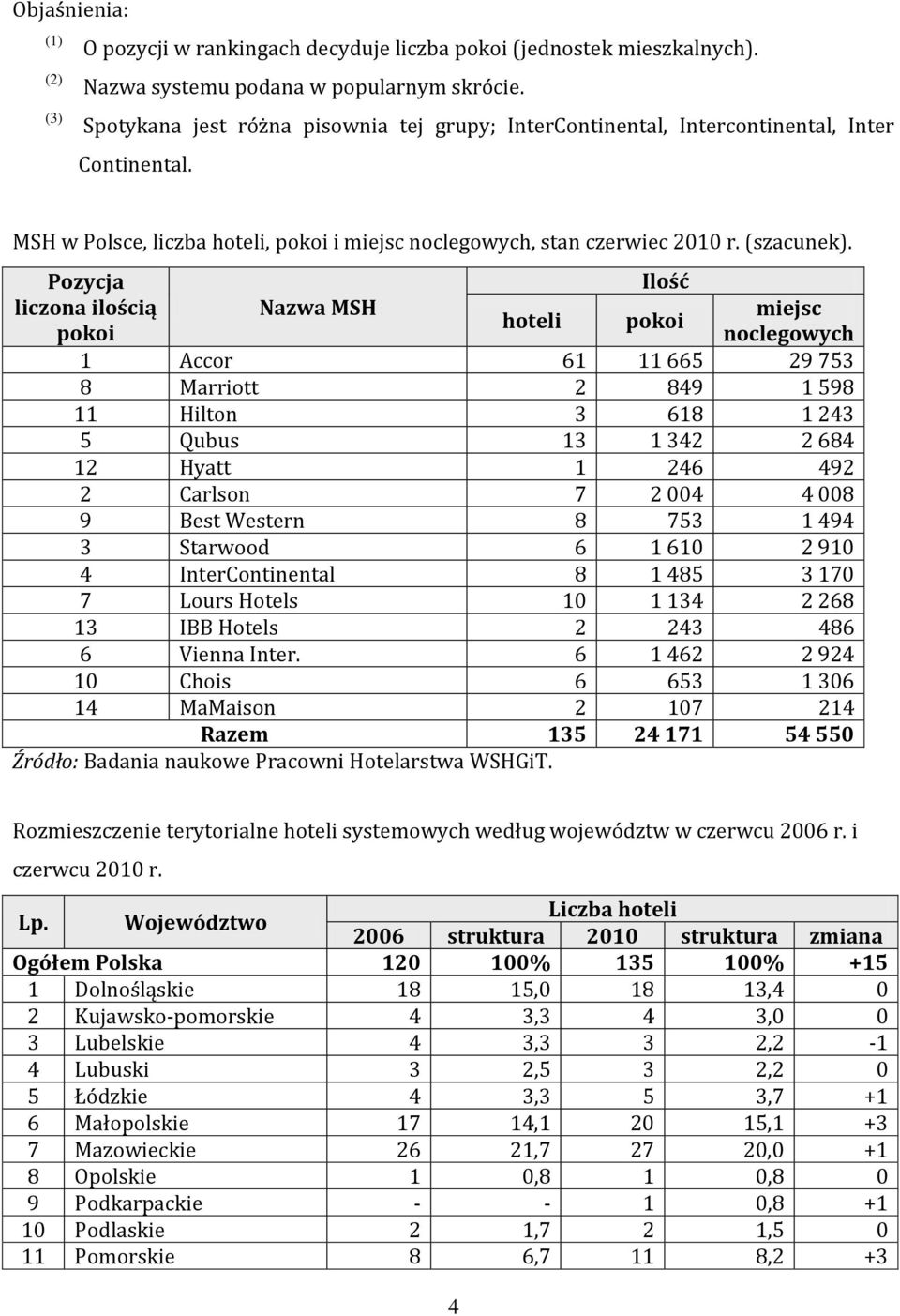 Objaśnienia:

(1) O pozycji w rankingach decyduje liczba pokoi (jednostek mieszkalnych).

(2) Nazwa systemu podana w popularnym skrócie.

(3) Spotykana jest różna pisownia tej grupy; InterContinental, Intercontinental, Inter Continental.

MSH w Polsce, liczba hoteli, pokoi i miejsc noclegowych, stan czerwiec 2010 r. (szacunek).

| Pozycja liczona ilością pokoi | Nazwa MSH | Ilość hoteli | Ilość pokoi | Ilość miejsc noclegowych |
|---|---|---|---|---|
| 1 | Accor | 61 | 11 665 | 29 753 |
| 8 | Marriott | 2 | 849 | 1 598 |
| 11 | Hilton | 3 | 618 | 1 243 |
| 5 | Qubus | 13 | 1 342 | 2 684 |
| 12 | Hyatt | 1 | 246 | 492 |
| 2 | Carlson | 7 | 2 004 | 4 008 |
| 9 | Best Western | 8 | 753 | 1 494 |
| 3 | Starwood | 6 | 1 610 | 2 910 |
| 4 | InterContinental | 8 | 1 485 | 3 170 |
| 7 | Lours Hotels | 10 | 1 134 | 2 268 |
| 13 | IBB Hotels | 2 | 243 | 486 |
| 6 | Vienna Inter. | 6 | 1 462 | 2 924 |
| 10 | Chois | 6 | 653 | 1 306 |
| 14 | MaMaison | 2 | 107 | 214 |
| | Razem | 135 | 24 171 | 54 550 |

Źródło: Badania naukowe Pracowni Hotelarstwa WSHGiT.

Rozmieszczenie terytorialne hoteli systemowych według województw w czerwcu 2006 r. i czerwcu 2010 r.

| Lp. | Województwo | Liczba hoteli 2006 | struktura | 2010 | struktura | zmiana |
|---|---|---|---|---|---|---|
| Ogółem Polska | | 120 | 100% | 135 | 100% | +15 |
| 1 | Dolnośląskie | 18 | 15,0 | 18 | 13,4 | 0 |
| 2 | Kujawsko-pomorskie | 4 | 3,3 | 4 | 3,0 | 0 |
| 3 | Lubelskie | 4 | 3,3 | 3 | 2,2 | -1 |
| 4 | Lubuski | 3 | 2,5 | 3 | 2,2 | 0 |
| 5 | Łódzkie | 4 | 3,3 | 5 | 3,7 | +1 |
| 6 | Małopolskie | 17 | 14,1 | 20 | 15,1 | +3 |
| 7 | Mazowieckie | 26 | 21,7 | 27 | 20,0 | +1 |
| 8 | Opolskie | 1 | 0,8 | 1 | 0,8 | 0 |
| 9 | Podkarpackie | - | - | 1 | 0,8 | +1 |
| 10 | Podlaskie | 2 | 1,7 | 2 | 1,5 | 0 |
| 11 | Pomorskie | 8 | 6,7 | 11 | 8,2 | +3 |

4